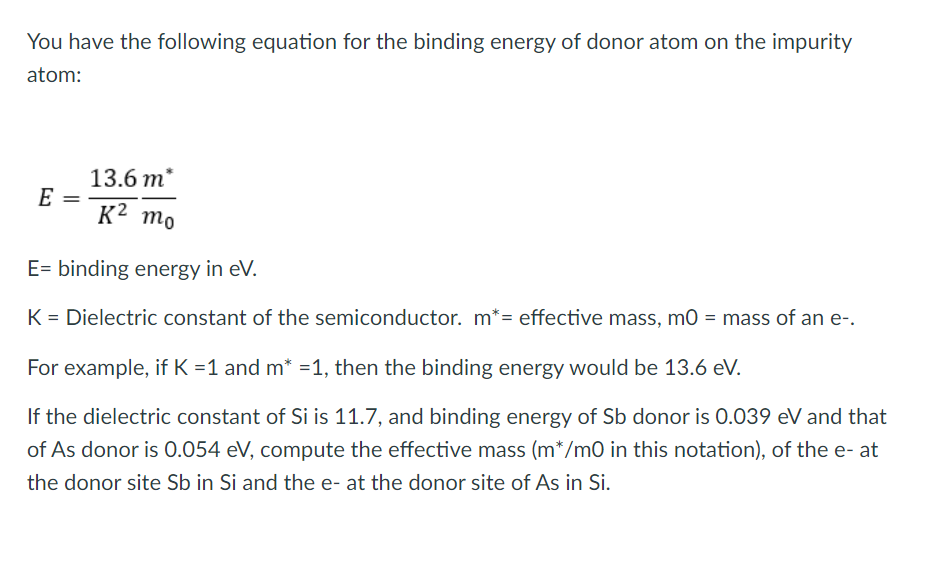 You have the following equation for the binding energy of donor atom on the impurity atom:

$E = \frac{13.6}{K^2} \frac{m^*}{m_0}$

E= binding energy in eV.

K = Dielectric constant of the semiconductor. m*= effective mass, m0 = mass of an e-.

For example, if K =1 and m* =1, then the binding energy would be 13.6 eV.

If the dielectric constant of Si is 11.7, and binding energy of Sb donor is 0.039 eV and that of As donor is 0.054 eV, compute the effective mass (m*/m0 in this notation), of the e- at the donor site Sb in Si and the e- at the donor site of As in Si.